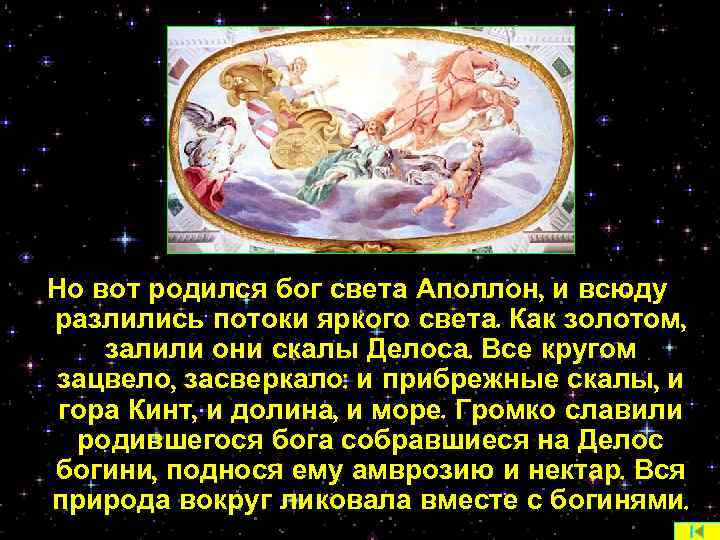 Но вот родился бог света Аполлон, и всюду разлились потоки яркого света. Как золотом, залили они скалы Делоса. Все кругом зацвело, засверкало: и прибрежные скалы, и гора Кинт, и долина, и море. Громко славили родившегося бога собравшиеся на Делос богини, поднося ему амврозию и нектар. Вся природа вокруг ликовала вместе с богинями.